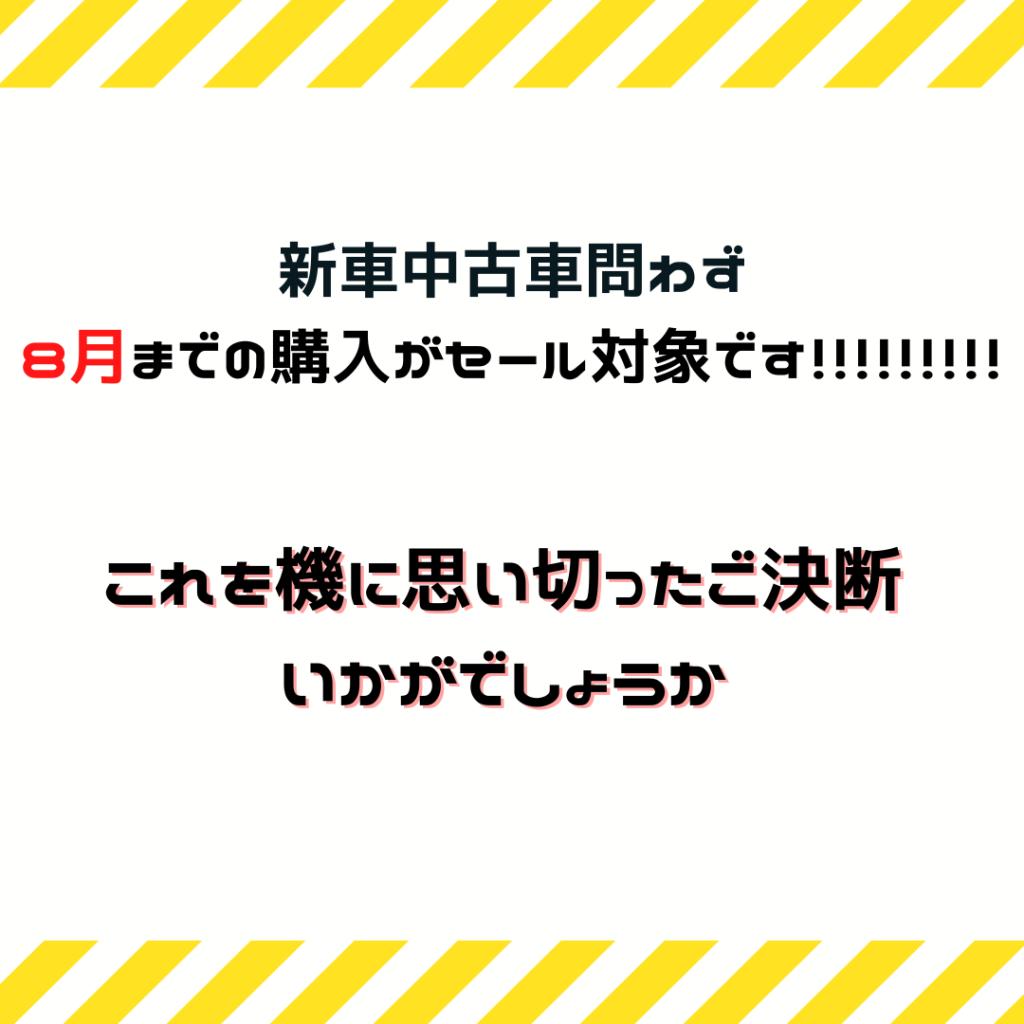 新車中古車問わず
8月までの購入がセール対象です!!!!!!!!!

これを機に思い切ったご決断
いかがでしょうか